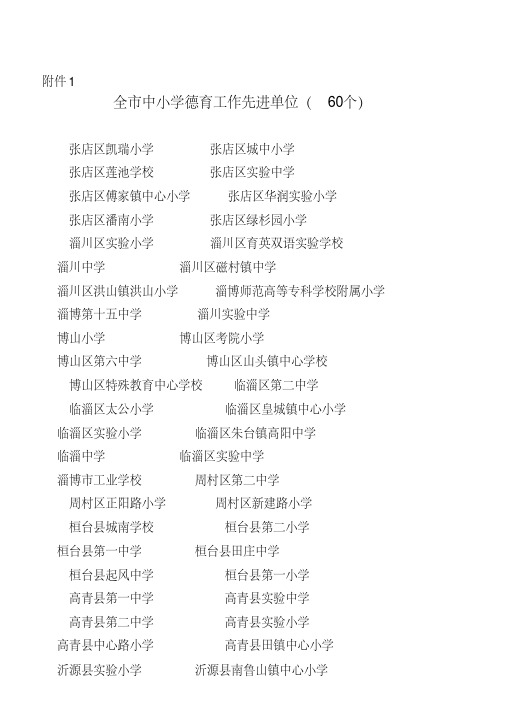 附件1

全市中小学德育工作先进单位（ 60个）

张店区凯瑞小学 张店区城中小学
张店区莲池学校 张店区实验中学
张店区傅家镇中心小学 张店区华润实验小学
张店区潘南小学 张店区绿杉园小学
淄川区实验小学 淄川区育英双语实验学校
淄川中学 淄川区磁村镇中学
淄川区洪山镇洪山小学 淄博师范高等专科学校附属小学
淄博第十五中学 淄川实验中学
博山小学 博山区考院小学
博山区第六中学 博山区山头镇中心学校
博山区特殊教育中心学校 临淄区第二中学
临淄区太公小学 临淄区皇城镇中心小学
临淄区实验小学 临淄区朱台镇高阳中学
临淄中学 临淄区实验中学
淄博市工业学校 周村区第二中学
周村区正阳路小学 周村区新建路小学
桓台县城南学校 桓台县第二小学
桓台县第一中学 桓台县田庄中学
桓台县起凤中学 桓台县第一小学
高青县第一中学 高青县实验中学
高青县第二中学 高青县实验小学
高青县中心路小学 高青县田镇中心小学
沂源县实验小学 沂源县南鲁山镇中心小学